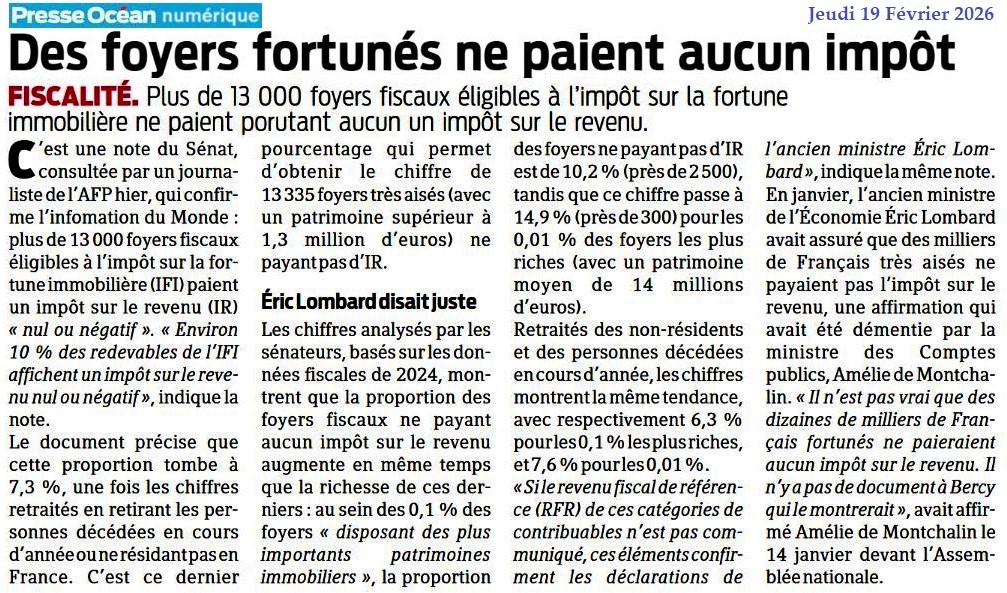 Presse Océan numérique

Jeudi 19 Février 2026

Des foyers fortunés ne paient aucun impôt

FISCALITÉ. Plus de 13 000 foyers fiscaux éligibles à l'impôt sur la fortune immobilière ne paient porutant aucun un impôt sur le revenu.

C'est une note du Sénat, consultée par un journaliste de l'AFP hier, qui confirme l'infomation du Monde : plus de 13 000 foyers fiscaux éligibles à l'impôt sur la fortune immobilière (IFI) paient un impôt sur le revenu (IR) « nul ou négatif ». « Environ 10 % des redevables de l'IFI affichent un impôt sur le revenu nul ou négatif », indique la note.

Le document précise que cette proportion tombe à 7,3 %, une fois les chiffres retraités en retirant les personnes décédées en cours d'année ou ne résidant pas en France. C'est ce dernier pourcentage qui permet d'obtenir le chiffre de 13 335 foyers très aisés (avec un patrimoine supérieur à 1,3 million d'euros) ne payant pas d'IR.

Éric Lombard disait juste

Les chiffres analysés par les sénateurs, basés sur les données fiscales de 2024, montrent que la proportion des foyers fiscaux ne payant aucun impôt sur le revenu augmente en même temps que la richesse de ces derniers : au sein des 0,1 % des foyers « disposant des plus importants patrimoines immobiliers », la proportion des foyers ne payant pas d'IR est de 10,2 % (près de 2 500), tandis que ce chiffre passe à 14,9 % (près de 300) pour les 0,01 % des foyers les plus riches (avec un patrimoine moyen de 14 millions d'euros).

Retraités des non-résidents et des personnes décédées en cours d'année, les chiffres montrent la même tendance, avec respectivement 6,3 % pour les 0,1 % les plus riches, et 7,6 % pour les 0,01 %.

« Si le revenu fiscal de référence (RFR) de ces catégories de contribuables n'est pas communiqué, ces éléments confirment les déclarations de l'ancien ministre Éric Lombard », indique la même note.

En janvier, l'ancien ministre de l'Économie Éric Lombard avait assuré que des milliers de Français très aisés ne payaient pas l'impôt sur le revenu, une affirmation qui avait été démentie par la ministre des Comptes publics, Amélie de Montchalin. « Il n'est pas vrai que des dizaines de milliers de Français fortunés ne paieraient aucun impôt sur le revenu. Il n'y a pas de document à Bercy qui le montrerait », avait affirmé Amélie de Montchalin le 14 janvier devant l'Assemblée nationale.